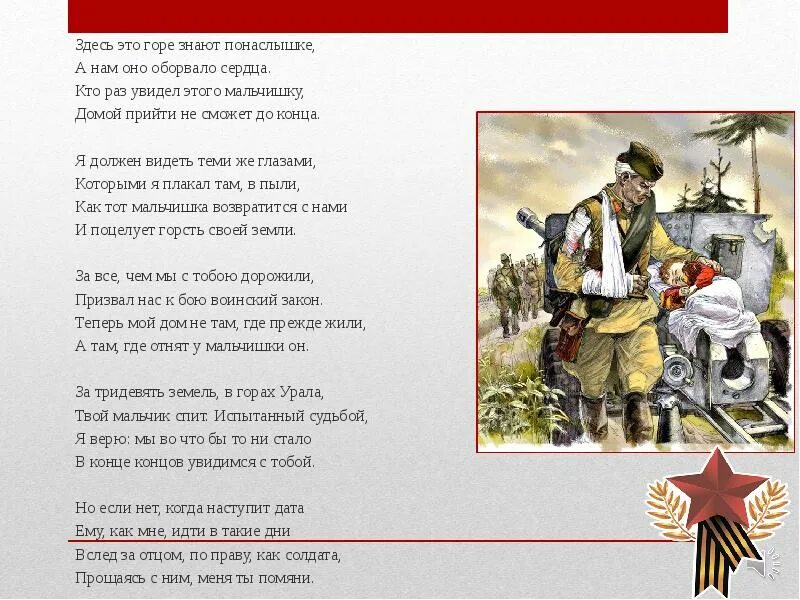 Здесь это горе знают понаслышке,
А нам оно оборвало сердца.
Кто раз увидел этого мальчишку,
Домой прийти не сможет до конца.

Я должен видеть теми же глазами,
Которыми я плакал там, в пыли,
Как тот мальчишка возвратится с нами
И поцелует горсть своей земли.

За все, чем мы с тобою дорожили,
Призвал нас к бою воинский закон.
Теперь мой дом не там, где прежде жили,
А там, где отнят у мальчишки он.

За тридевять земель, в горах Урала,
Твой мальчик спит. Испытанный судьбой,
Я верю: мы во что бы то ни стало
В конце концов увидимся с тобой.

Но если нет, когда наступит дата
Ему, как мне, идти в такие дни
Вслед за отцом, по праву, как солдата,
Прощаясь с ним, меня ты помяни.